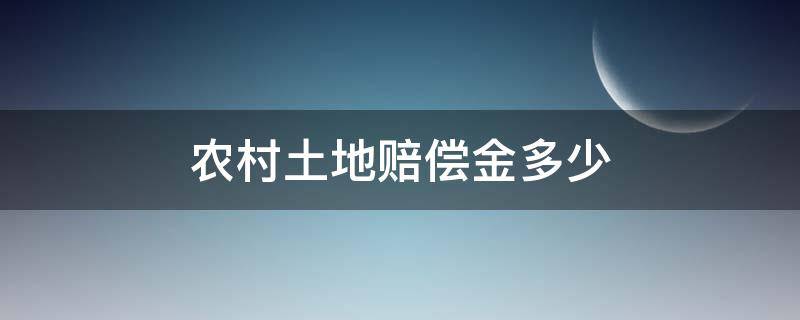 农村土地赔偿金多少